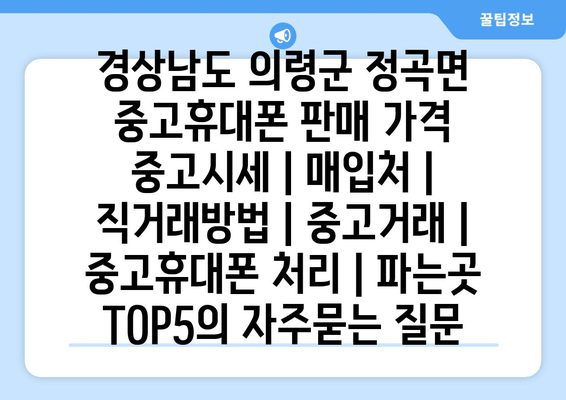 꿀팁정보

경상남도 의령군 정곡면 중고휴대폰 판매 가격 중고시세 | 매입처 | 직거래방법 | 중고거래 | 중고휴대폰 처리 | 파는곳 TOP5의 자주묻는 질문